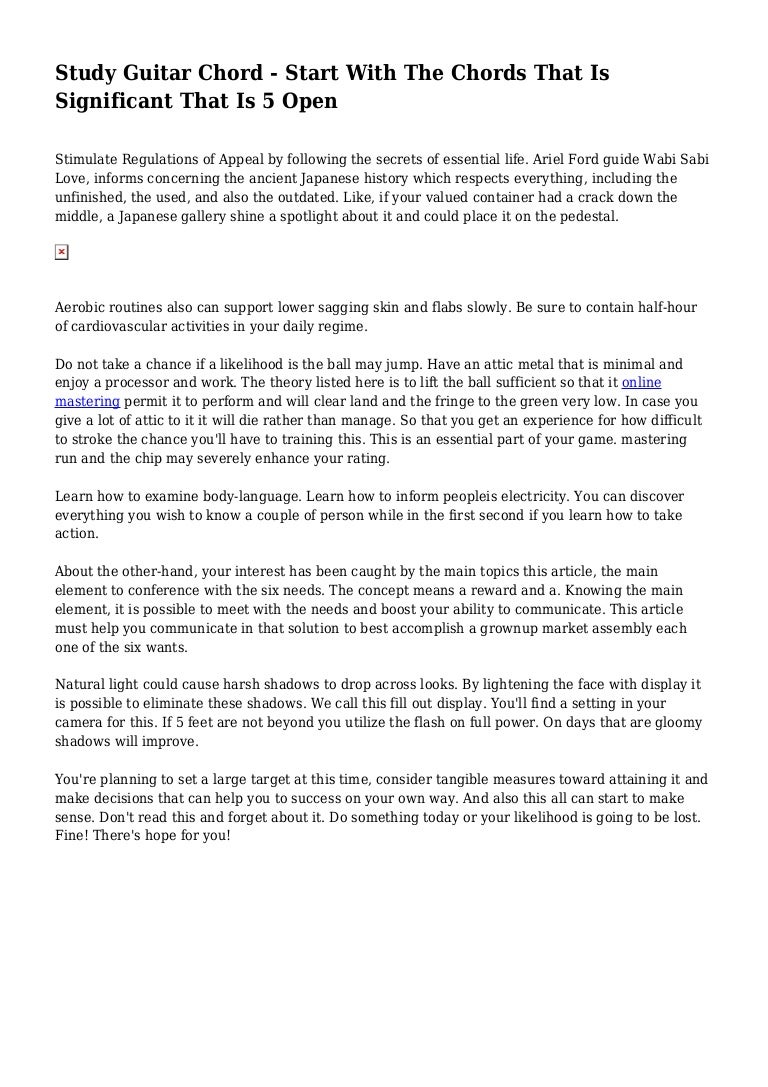 Study Guitar Chord - Start With The Chords That Is Significant That Is 5 Open

Stimulate Regulations of Appeal by following the secrets of essential life. Ariel Ford guide Wabi Sabi Love, informs concerning the ancient Japanese history which respects everything, including the unfinished, the used, and also the outdated. Like, if your valued container had a crack down the middle, a Japanese gallery shine a spotlight about it and could place it on the pedestal.

Aerobic routines also can support lower sagging skin and flabs slowly. Be sure to contain half-hour of cardiovascular activities in your daily regime.

Do not take a chance if a likelihood is the ball may jump. Have an attic metal that is minimal and enjoy a processor and work. The theory listed here is to lift the ball sufficient so that it online mastering permit it to perform and will clear land and the fringe to the green very low. In case you give a lot of attic to it it will die rather than manage. So that you get an experience for how difficult to stroke the chance you'll have to training this. This is an essential part of your game. mastering run and the chip may severely enhance your rating.

Learn how to examine body-language. Learn how to inform peopleis electricity. You can discover everything you wish to know a couple of person while in the first second if you learn how to take action.

About the other-hand, your interest has been caught by the main topics this article, the main element to conference with the six needs. The concept means a reward and a. Knowing the main element, it is possible to meet with the needs and boost your ability to communicate. This article must help you communicate in that solution to best accomplish a grownup market assembly each one of the six wants.

Natural light could cause harsh shadows to drop across looks. By lightening the face with display it is possible to eliminate these shadows. We call this fill out display. You'll find a setting in your camera for this. If 5 feet are not beyond you utilize the flash on full power. On days that are gloomy shadows will improve.

You're planning to set a large target at this time, consider tangible measures toward attaining it and make decisions that can help you to success on your own way. And also this all can start to make sense. Don't read this and forget about it. Do something today or your likelihood is going to be lost. Fine! There's hope for you!